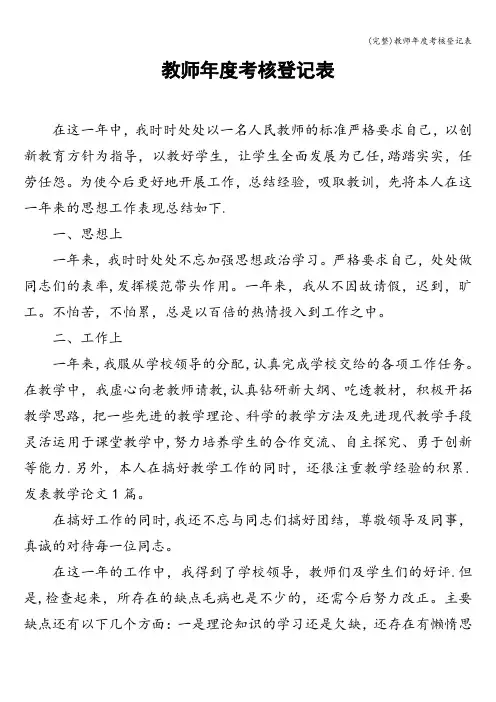 (完整)教师年度考核登记表

教师年度考核登记表

在这一年中，我时时处处以一名人民教师的标准严格要求自己，以创新教育方针为指导，以教好学生，让学生全面发展为己任，踏踏实实，任劳任怨。为使今后更好地开展工作，总结经验，吸取教训，先将本人在这一年来的思想工作表现总结如下.

一、思想上

一年来，我时时处处不忘加强思想政治学习。严格要求自己，处处做同志们的表率，发挥模范带头作用。一年来，我从不因故请假，迟到，旷工。不怕苦，不怕累，总是以百倍的热情投入到工作之中。

二、工作上

一年来，我服从学校领导的分配，认真完成学校交给的各项工作任务。在教学中，我虚心向老教师请教，认真钻研新大纲、吃透教材，积极开拓教学思路，把一些先进的教学理论、科学的教学方法及先进现代教学手段灵活运用于课堂教学中，努力培养学生的合作交流、自主探究、勇于创新等能力.另外，本人在搞好教学工作的同时，还很注重教学经验的积累.发表教学论文1篇。

在搞好工作的同时，我还不忘与同志们搞好团结，尊敬领导及同事，真诚的对待每一位同志。

在这一年的工作中，我得到了学校领导，教师们及学生们的好评.但是，检查起来，所存在的缺点毛病也是不少的，还需今后努力改正。主要缺点还有以下几个方面：一是理论知识的学习还是欠缺，还存在有懒惰思